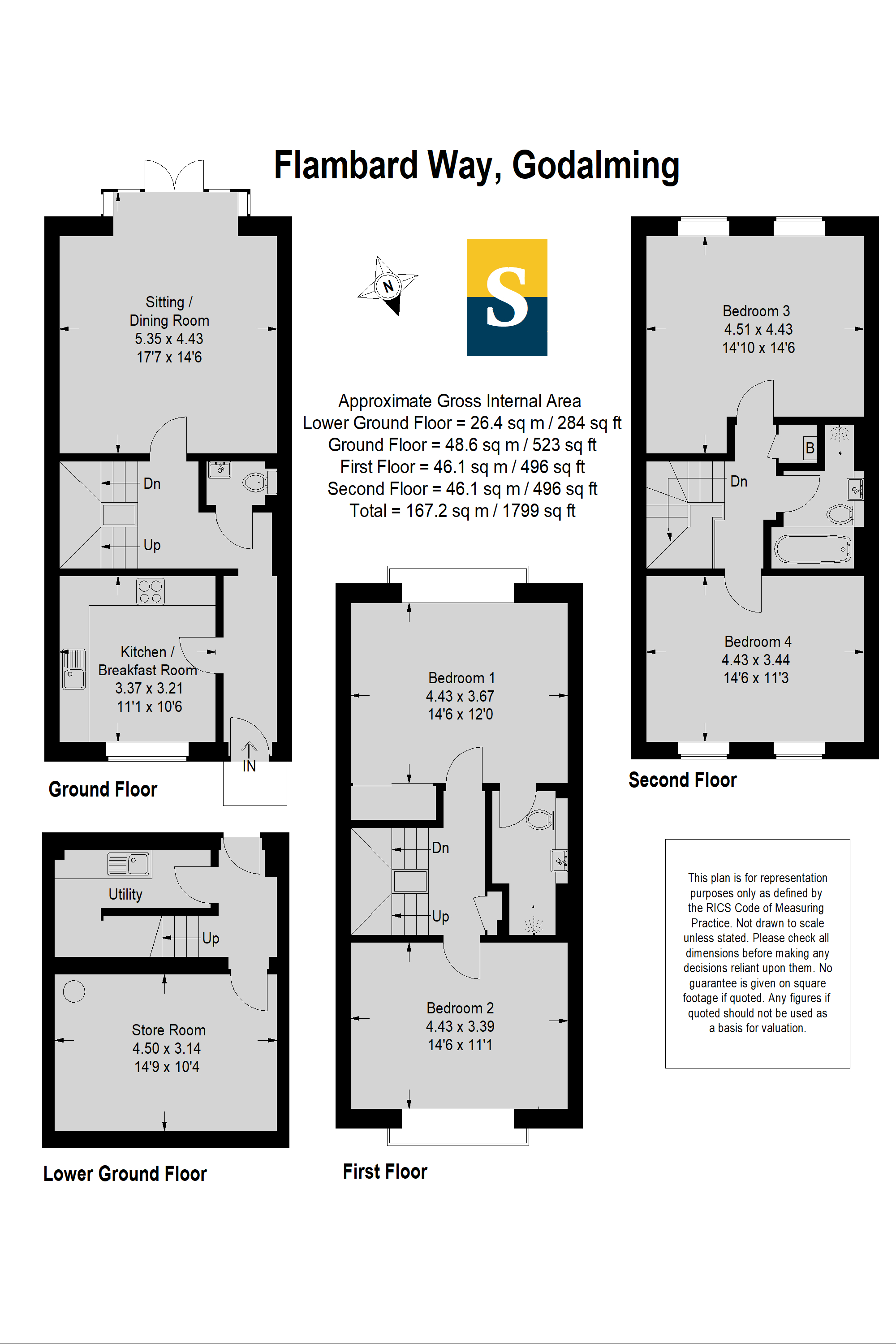 Flambard Way, Godalming

N

S

Approximate Gross Internal Area
Lower Ground Floor = 26.4 sq m / 284 sq ft
Ground Floor = 48.6 sq m / 523 sq ft
First Floor = 46.1 sq m / 496 sq ft
Second Floor = 46.1 sq m / 496 sq ft
Total = 167.2 sq m / 1799 sq ft

Sitting / Dining Room
5.35 x 4.43
17'7 x 14'6

Dn

Up

Kitchen / Breakfast Room
3.37 x 3.21
11'1 x 10'6

IN

Ground Floor

Utility

Up

Store Room
4.50 x 3.14
14'9 x 10'4

Lower Ground Floor

Bedroom 1
4.43 x 3.67
14'6 x 12'0

Dn

Up

Bedroom 2
4.43 x 3.39
14'6 x 11'1

First Floor

Bedroom 3
4.51 x 4.43
14'10 x 14'6

B

Dn

Bedroom 4
4.43 x 3.44
14'6 x 11'3

Second Floor

This plan is for representation purposes only as defined by the RICS Code of Measuring Practice. Not drawn to scale unless stated. Please check all dimensions before making any decisions reliant upon them. No guarantee is given on square footage if quoted. Any figures if quoted should not be used as a basis for valuation.